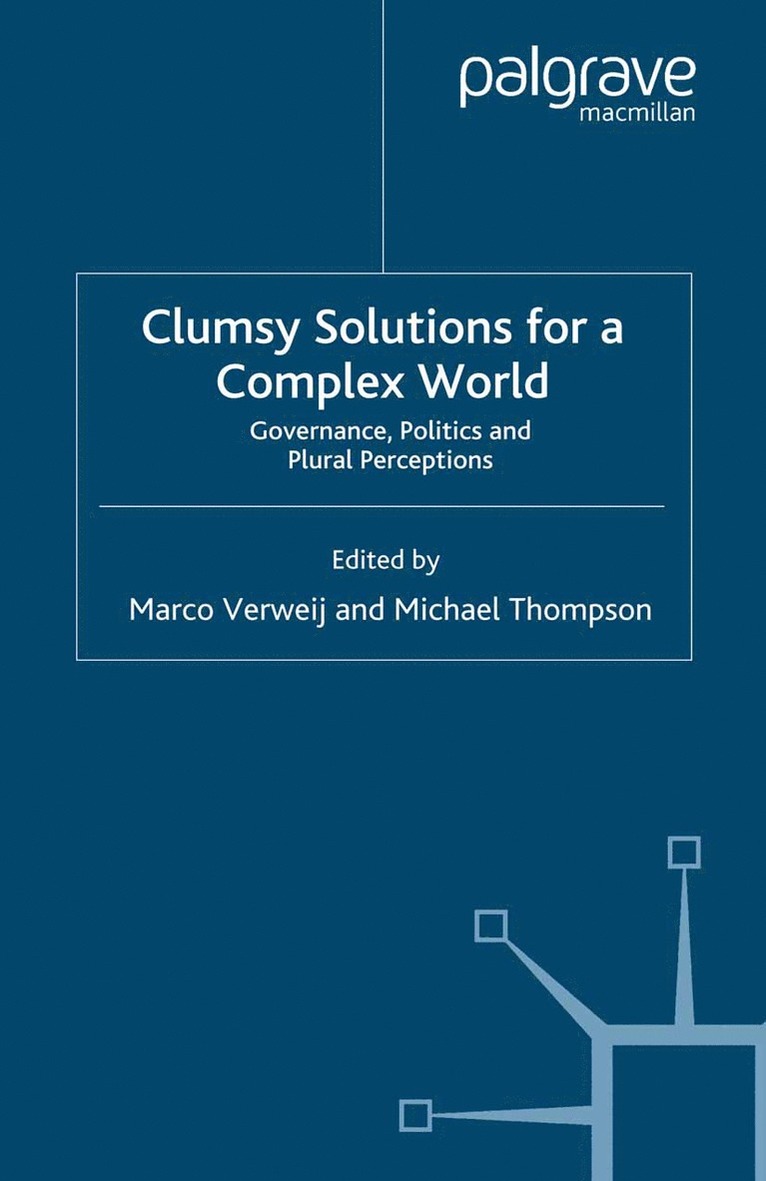 palgrave
macmillan

Clumsy Solutions for a Complex World

Governance, Politics and Plural Perceptions

Edited by

Marco Verweij and Michael Thompson